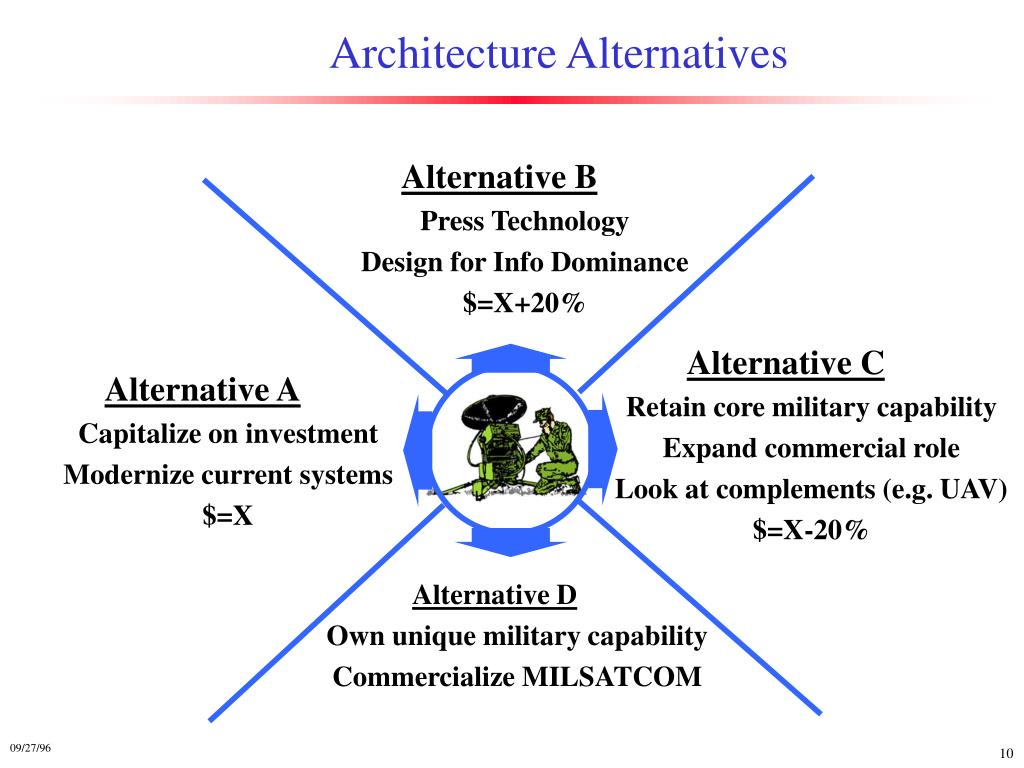 Architecture Alternatives

Alternative B
Press Technology
Design for Info Dominance
\$=X+20%

Alternative A
Capitalize on investment
Modernize current systems
\$=X

Alternative C
Retain core military capability
Expand commercial role
Look at complements (e.g. UAV)
\$=X-20%

Alternative D
Own unique military capability
Commercialize MILSATCOM

09/27/96

10